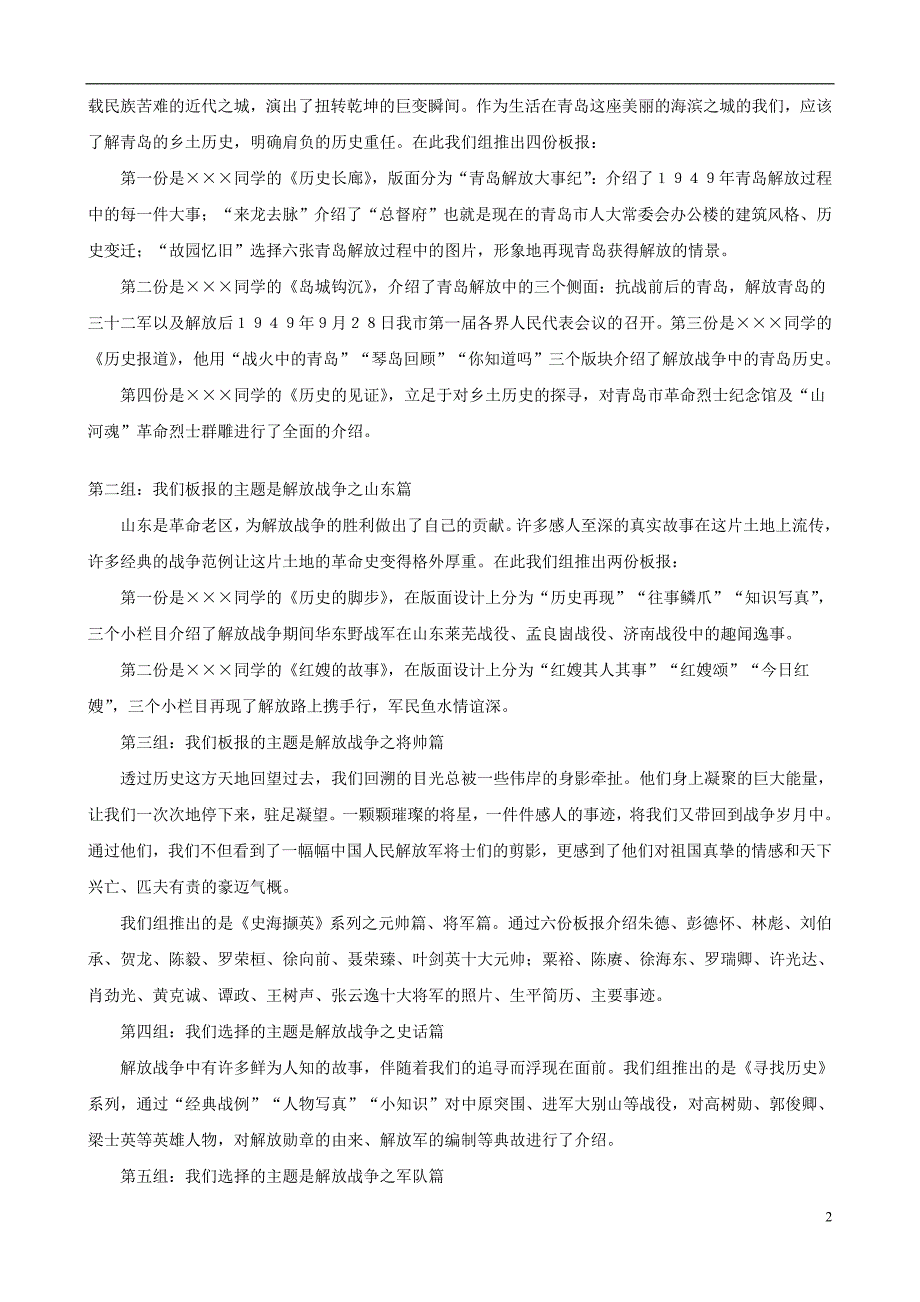 载民族苦难的近代之城，演出了扭转乾坤的巨变瞬间。作为生活在青岛这座美丽的海滨之城的我们，应该了解青岛的乡土历史，明确肩负的历史重任。在此我们组推出四份板报：

第一份是×××同学的《历史长廊》，版面分为“青岛解放大事纪”：介绍了１９４９年青岛解放过程中的每一件大事；“来龙去脉”介绍了“总督府”也就是现在的青岛市人大常委会办公楼的建筑风格、历史变迁；“故园忆旧”选择六张青岛解放过程中的图片，形象地再现青岛获得解放的情景。

第二份是×××同学的《岛城钩沉》，介绍了青岛解放中的三个侧面：抗战前后的青岛，解放青岛的三十二军以及解放后１９４９年9月２８日我市第一届各界人民代表会议的召开。第三份是×××同学的《历史报道》，他用“战火中的青岛”“琴岛回顾”“你知道吗”三个版块介绍了解放战争中的青岛历史。

第四份是×××同学的《历史的见证》，立足于对乡土历史的探寻，对青岛市革命烈士纪念馆及“山河魂”革命烈士群雕进行了全面的介绍。

第二组：我们板报的主题是解放战争之山东篇

山东是革命老区，为解放战争的胜利做出了自己的贡献。许多感人至深的真实故事在这片土地上流传，许多经典的战争范例让这片土地的革命史变得格外厚重。在此我们组推出两份板报：

第一份是×××同学的《历史的脚步》，在版面设计上分为“历史再现”“往事鳞爪”“知识写真”，三个小栏目介绍了解放战争期间华东野战军在山东莱芜战役、孟良崮战役、济南战役中的趣闻逸事。

第二份是×××同学的《红嫂的故事》，在版面设计上分为“红嫂其人其事”“红嫂颂”“今日红嫂”，三个小栏目再现了解放路上携手行，军民鱼水情谊深。

第三组：我们板报的主题是解放战争之将帅篇

透过历史这方天地回望过去，我们回溯的目光总被一些伟岸的身影牵扯。他们身上凝聚的巨大能量，让我们一次次地停下来，驻足凝望。一颗颗璀璨的将星，一件件感人的事迹，将我们又带回到战争岁月中。通过他们，我们不但看到了一幅幅中国人民解放军将士们的剪影，更感到了他们对祖国真挚的情感和天下兴亡、匹夫有责的豪迈气概。

我们组推出的是《史海撷英》系列之元帅篇、将军篇。通过六份板报介绍朱德、彭德怀、林彪、刘伯承、贺龙、陈毅、罗荣桓、徐向前、聂荣臻、叶剑英十大元帅；粟裕、陈赓、徐海东、罗瑞卿、许光达、肖劲光、黄克诚、谭政、王树声、张云逸十大将军的照片、生平简历、主要事迹。

第四组：我们选择的主题是解放战争之史话篇

解放战争中有许多鲜为人知的故事，伴随着我们的追寻而浮现在面前。我们组推出的是《寻找历史》系列，通过“经典战例”“人物写真”“小知识”对中原突围、进军大别山等战役，对高树勋、郭俊卿、梁士英等英雄人物，对解放勋章的由来、解放军的编制等典故进行了介绍。

第五组：我们选择的主题是解放战争之军队篇

2